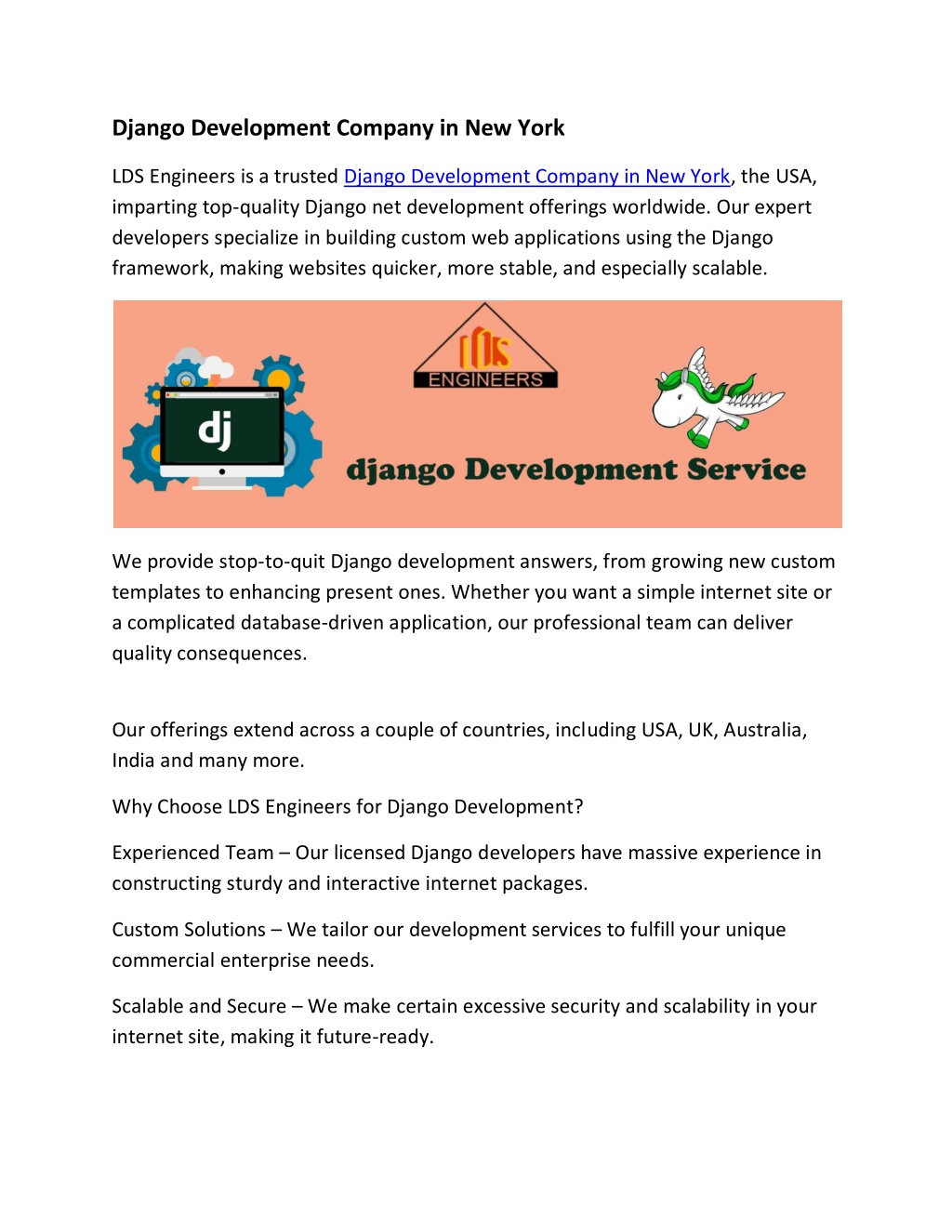 Django Development Company in New York

LDS Engineers is a trusted Django Development Company in New York, the USA, imparting top-quality Django net development offerings worldwide. Our expert developers specialize in building custom web applications using the Django framework, making websites quicker, more stable, and especially scalable.

LDS
ENGINEERS

dj

django Development Service

We provide stop-to-quit Django development answers, from growing new custom templates to enhancing present ones. Whether you want a simple internet site or a complicated database-driven application, our professional team can deliver quality consequences.

Our offerings extend across a couple of countries, including USA, UK, Australia, India and many more.

Why Choose LDS Engineers for Django Development?

Experienced Team – Our licensed Django developers have massive experience in constructing sturdy and interactive internet packages.

Custom Solutions – We tailor our development services to fulfill your unique commercial enterprise needs.

Scalable and Secure – We make certain excessive security and scalability in your internet site, making it future-ready.